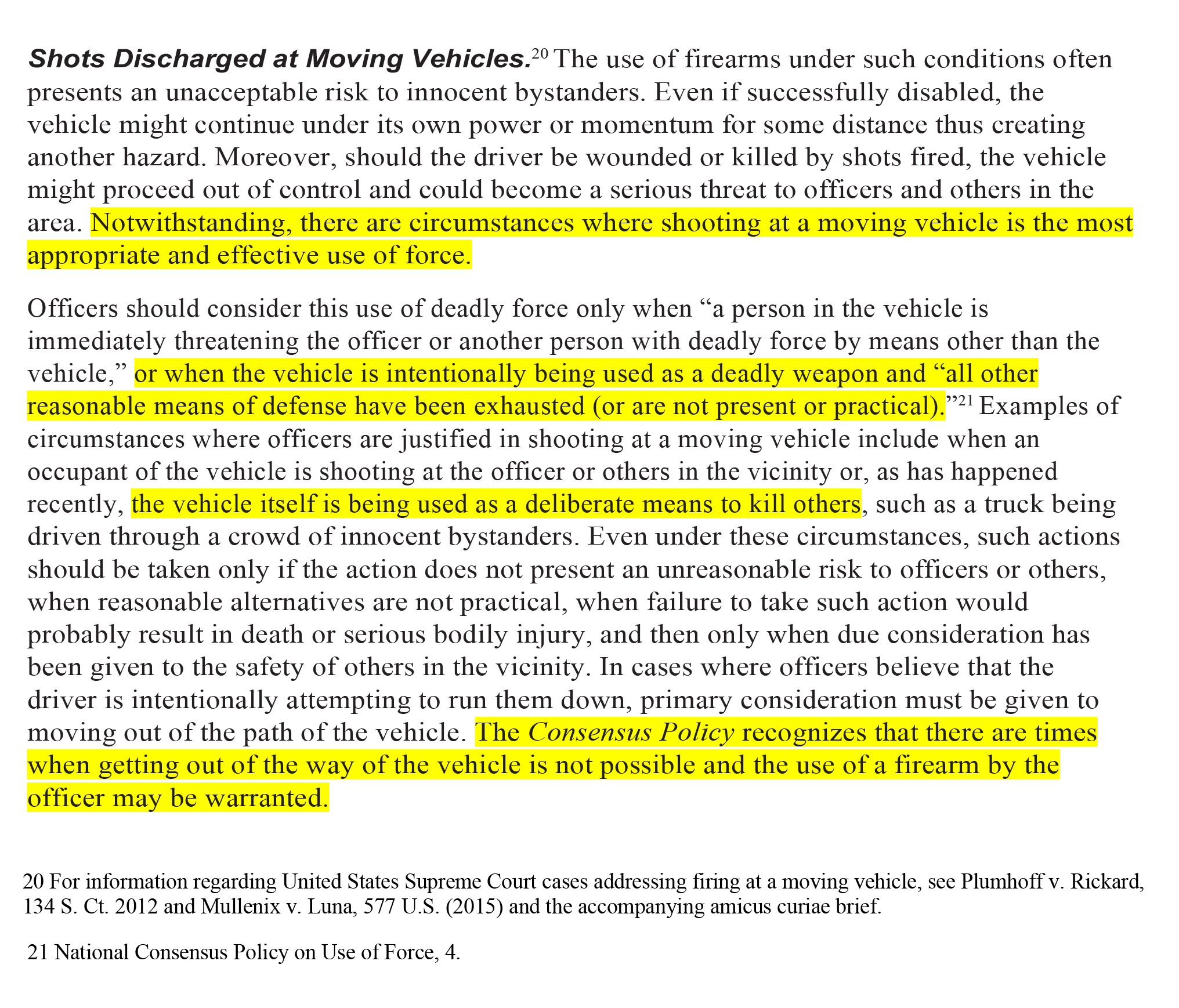 Shots Discharged at Moving Vehicles.$^{20}$ The use of firearms under such conditions often presents an unacceptable risk to innocent bystanders. Even if successfully disabled, the vehicle might continue under its own power or momentum for some distance thus creating another hazard. Moreover, should the driver be wounded or killed by shots fired, the vehicle might proceed out of control and could become a serious threat to officers and others in the area. Notwithstanding, there are circumstances where shooting at a moving vehicle is the most appropriate and effective use of force.

Officers should consider this use of deadly force only when “a person in the vehicle is immediately threatening the officer or another person with deadly force by means other than the vehicle,” or when the vehicle is intentionally being used as a deadly weapon and “all other reasonable means of defense have been exhausted (or are not present or practical).”$^{21}$ Examples of circumstances where officers are justified in shooting at a moving vehicle include when an occupant of the vehicle is shooting at the officer or others in the vicinity or, as has happened recently, the vehicle itself is being used as a deliberate means to kill others, such as a truck being driven through a crowd of innocent bystanders. Even under these circumstances, such actions should be taken only if the action does not present an unreasonable risk to officers or others, when reasonable alternatives are not practical, when failure to take such action would probably result in death or serious bodily injury, and then only when due consideration has been given to the safety of others in the vicinity. In cases where officers believe that the driver is intentionally attempting to run them down, primary consideration must be given to moving out of the path of the vehicle. The Consensus Policy recognizes that there are times when getting out of the way of the vehicle is not possible and the use of a firearm by the officer may be warranted.

20 For information regarding United States Supreme Court cases addressing firing at a moving vehicle, see Plumhoff v. Rickard, 134 S. Ct. 2012 and Mullenix v. Luna, 577 U.S. (2015) and the accompanying amicus curiae brief.

21 National Consensus Policy on Use of Force, 4.